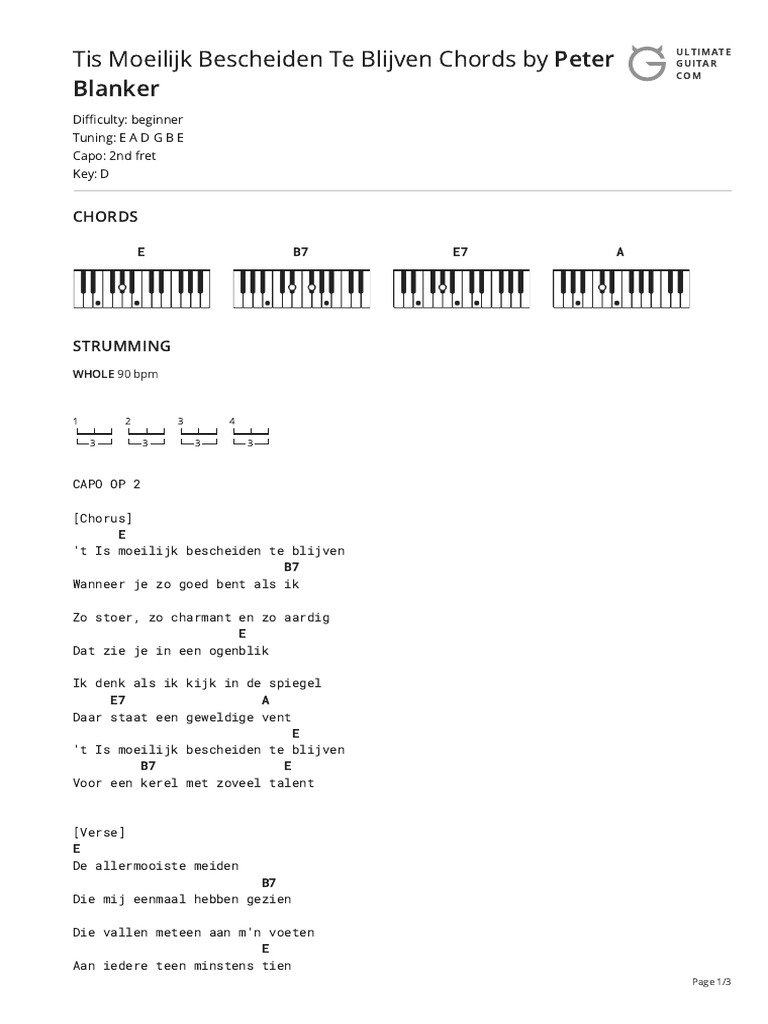 Tis Moeilijk Bescheiden Te Blijven Chords by Peter Blanker

ULTIMATE GUITAR COM

Difficulty: beginner
Tuning: E A D G B E
Capo: 2nd fret
Key: D

CHORDS

E B7 E7 A

STRUMMING

WHOLE 90 bpm

1 2 3 4
3 3 3 3

CAPO OP 2

[Chorus]
E
't Is moeilijk bescheiden te blijven
B7
Wanneer je zo goed bent als ik

Zo stoer, zo charmant en zo aardig
E
Dat zie je in een ogenblik

Ik denk als ik kijk in de spiegel
E7 A
Daar staat een geweldige vent
E
't Is moeilijk bescheiden te blijven
B7 E
Voor een kerel met zoveel talent

[Verse]
E
De allermooiste meiden
B7
Die mij eenmaal hebben gezien

Die vallen meteen aan m'n voeten
E
Aan iedere teen minstens tien

Page 1/3